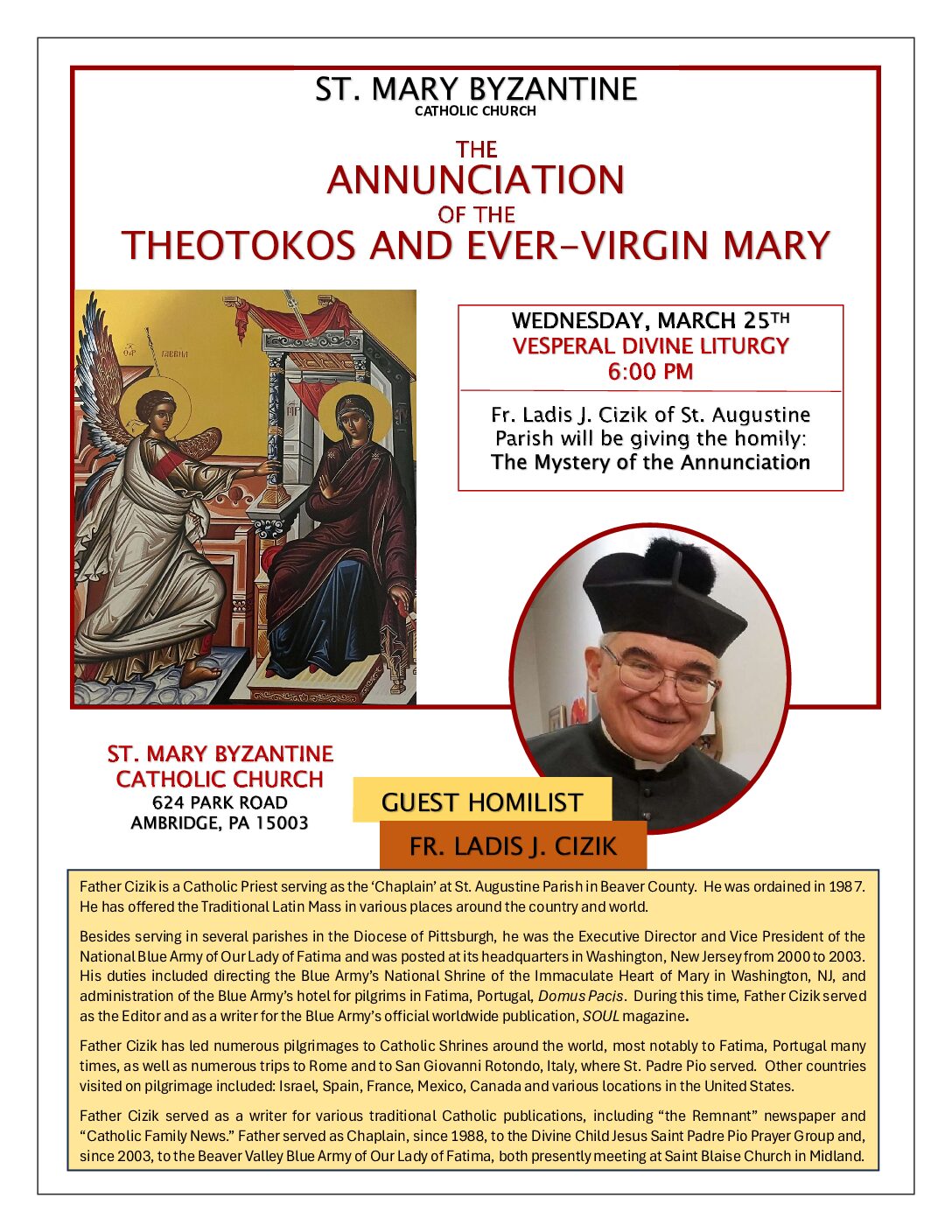 ST. MARY BYZANTINE
CATHOLIC CHURCH

THE
ANNUNCIATION
OF THE
THEOTOKOS AND EVER-VIRGIN MARY

WEDNESDAY, MARCH 25TH
VESPERAL DIVINE LITURGY
6:00 PM

Fr. Ladis J. Cizik of St. Augustine Parish will be giving the homily: The Mystery of the Annunciation

ST. MARY BYZANTINE CATHOLIC CHURCH
624 PARK ROAD
AMBRIDGE, PA 15003

GUEST HOMILIST
FR. LADIS J. CIZIK

Father Cizik is a Catholic Priest serving as the 'Chaplain' at St. Augustine Parish in Beaver County. He was ordained in 1987. He has offered the Traditional Latin Mass in various places around the country and world.

Besides serving in several parishes in the Diocese of Pittsburgh, he was the Executive Director and Vice President of the National Blue Army of Our Lady of Fatima and was posted at its headquarters in Washington, New Jersey from 2000 to 2003. His duties included directing the Blue Army's National Shrine of the Immaculate Heart of Mary in Washington, NJ, and administration of the Blue Army's hotel for pilgrims in Fatima, Portugal, Domus Pacis. During this time, Father Cizik served as the Editor and as a writer for the Blue Army's official worldwide publication, SOUL magazine.

Father Cizik has led numerous pilgrimages to Catholic Shrines around the world, most notably to Fatima, Portugal many times, as well as numerous trips to Rome and to San Giovanni Rotondo, Italy, where St. Padre Pio served. Other countries visited on pilgrimage included: Israel, Spain, France, Mexico, Canada and various locations in the United States.

Father Cizik served as a writer for various traditional Catholic publications, including "the Remnant" newspaper and "Catholic Family News." Father served as Chaplain, since 1988, to the Divine Child Jesus Saint Padre Pio Prayer Group and, since 2003, to the Beaver Valley Blue Army of Our Lady of Fatima, both presently meeting at Saint Blaise Church in Midland.